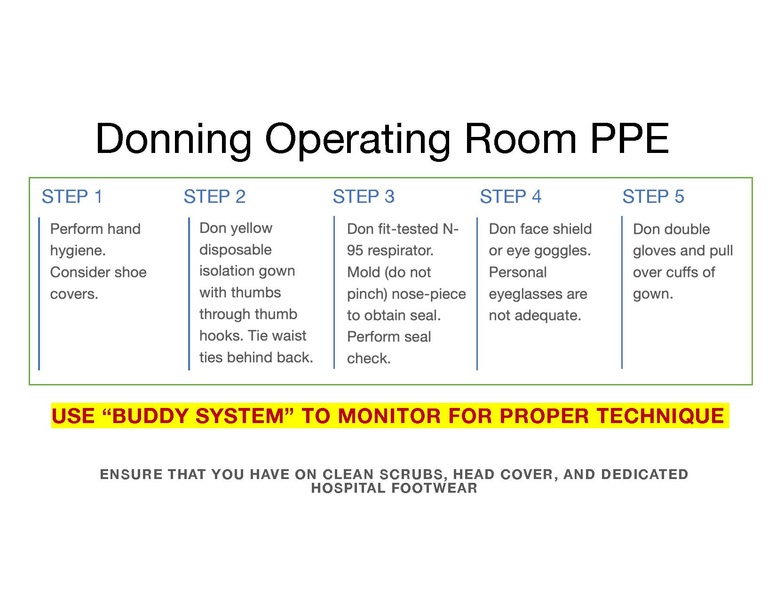 Donning Operating Room PPE

STEP 1

Perform hand hygiene. Consider shoe covers.

STEP 2

Don yellow disposable isolation gown with thumbs through thumb hooks. Tie waist ties behind back.

STEP 3

Don fit-tested N-95 respirator. Mold (do not pinch) nose-piece to obtain seal. Perform seal check.

STEP 4

Don face shield or eye goggles. Personal eyeglasses are not adequate.

STEP 5

Don double gloves and pull over cuffs of gown.

USE “BUDDY SYSTEM” TO MONITOR FOR PROPER TECHNIQUE

ENSURE THAT YOU HAVE ON CLEAN SCRUBS, HEAD COVER, AND DEDICATED HOSPITAL FOOTWEAR